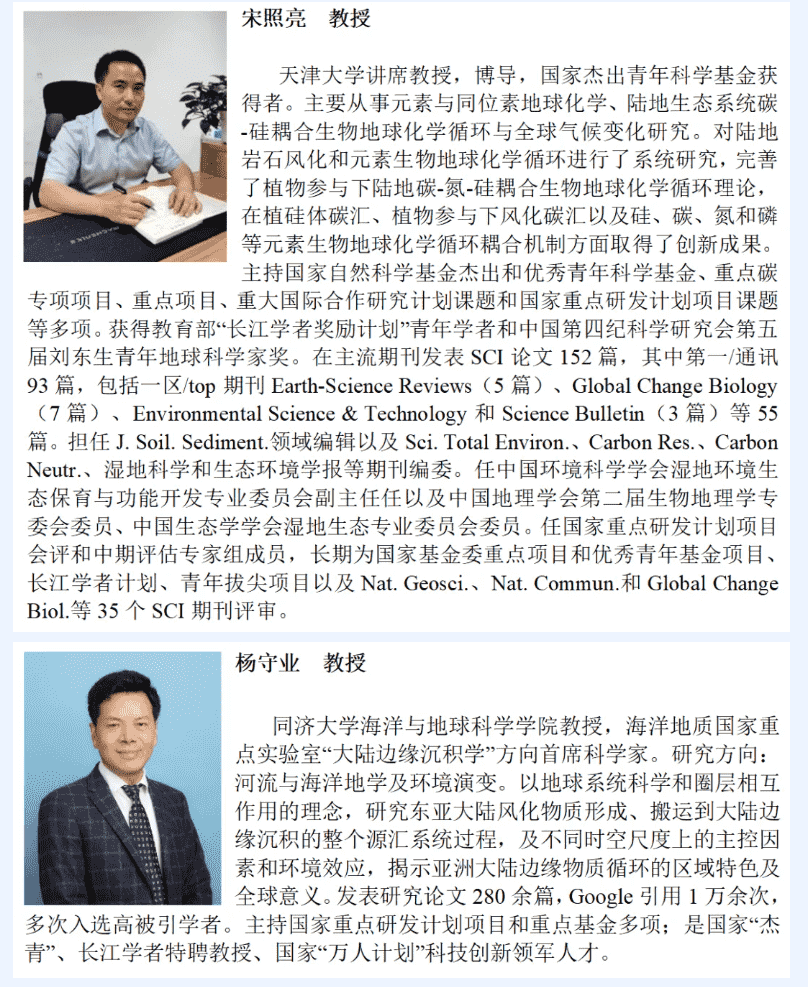 宋照亮　教授

天津大学讲席教授，博导，国家杰出青年科学基金获得者。主要从事元素与同位素地球化学、陆地生态系统碳-硅耦合生物地球化学循环与全球气候变化研究。对陆地岩石风化和元素生物地球化学循环进行了系统研究，完善了植物参与下陆地碳-氮-硅耦合生物地球化学循环理论，在植硅体碳汇、植物参与下风化碳汇以及硅、碳、氮和磷等元素生物地球化学循环耦合机制方面取得了创新成果。主持国家自然科学基金杰出和优秀青年科学基金、重点碳专项项目、重点项目、重大国际合作研究计划课题和国家重点研发计划项目课题等多项。获得教育部“长江学者奖励计划”青年学者和中国第四纪科学研究会第五届刘东生青年地球科学家奖。在主流期刊发表 SCI 论文 152 篇，其中第一/通讯 93 篇，包括一区/top 期刊 Earth-Science Reviews（5 篇）、Global Change Biology（7 篇）、Environmental Science & Technology 和 Science Bulletin（3 篇）等 55 篇。担任 J. Soil. Sediment.领域编辑以及 Sci. Total Environ.、Carbon Res.、Carbon Neutr.、湿地科学和生态环境学报等期刊编委。任中国环境科学学会湿地环境生态保育与功能开发专业委员会副主任任以及中国地理学会第二届生物地理学专委会委员、中国生态学学会湿地生态专业委员会委员。任国家重点研发计划项目会评和中期评估专家组成员，长期为国家基金委重点项目和优秀青年基金项目、长江学者计划、青年拔尖项目以及 Nat. Geosci.、Nat. Commun.和 Global Change Biol.等 35 个 SCI 期刊评审。

杨守业　教授

同济大学海洋与地球科学学院教授，海洋地质国家重点实验室“大陆边缘沉积学”方向首席科学家。研究方向：河流与海洋地学及环境演变。以地球系统科学和圈层相互作用的理念，研究东亚大陆风化物质形成、搬运到大陆边缘沉积的整个源汇系统过程，及不同时空尺度上的主控因素和环境效应，揭示亚洲大陆边缘物质循环的区域特色及全球意义。发表研究论文 280 余篇，Google 引用 1 万余次，多次入选高被引学者。主持国家重点研发计划项目和重点基金多项；是国家“杰青”、长江学者特聘教授、国家“万人计划”科技创新领军人才。